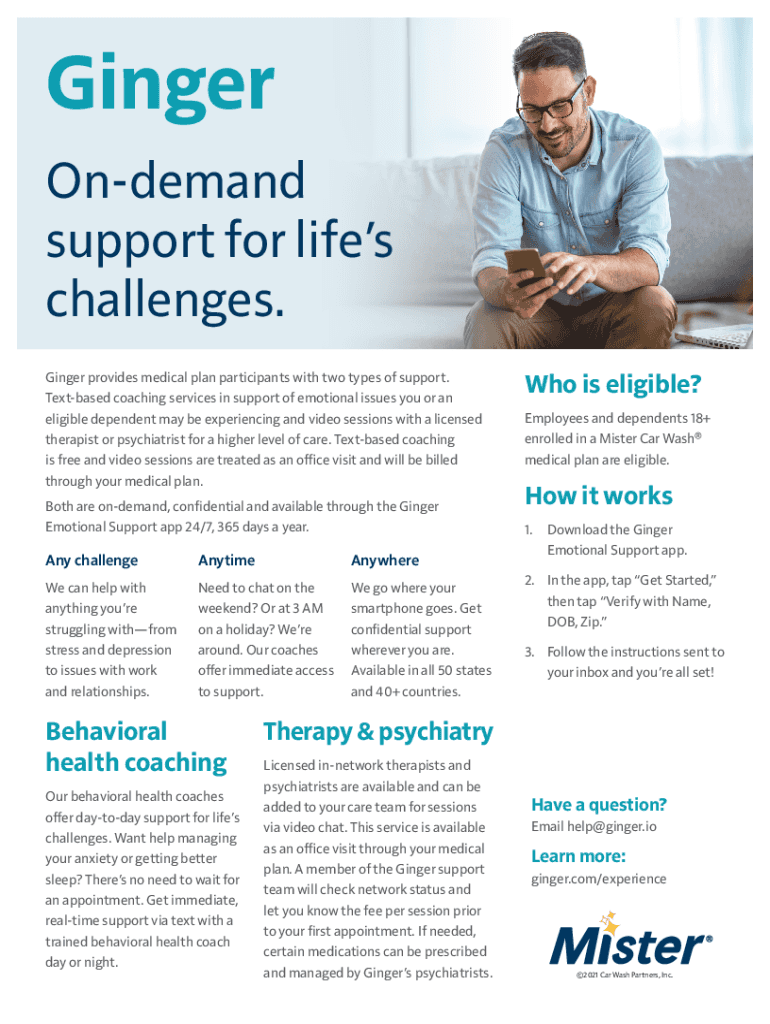 Ginger

On-demand support for life's challenges.

Ginger provides medical plan participants with two types of support. Text-based coaching services in support of emotional issues you or an eligible dependent may be experiencing and video sessions with a licensed therapist or psychiatrist for a higher level of care. Text-based coaching is free and video sessions are treated as an office visit and will be billed through your medical plan.

Both are on-demand, confidential and available through the Ginger Emotional Support app 24/7, 365 days a year.

Any challenge

We can help with anything you're struggling with—from stress and depression to issues with work and relationships.

Anytime

Need to chat on the weekend? Or at 3 AM on a holiday? We're around. Our coaches offer immediate access to support.

Anywhere

We go where your smartphone goes. Get confidential support wherever you are. Available in all 50 states and 40+ countries.

Behavioral health coaching

Our behavioral health coaches offer day-to-day support for life's challenges. Want help managing your anxiety or getting better sleep? There's no need to wait for an appointment. Get immediate, real-time support via text with a trained behavioral health coach day or night.

Therapy & psychiatry

Licensed in-network therapists and psychiatrists are available and can be added to your care team for sessions via video chat. This service is available as an office visit through your medical plan. A member of the Ginger support team will check network status and let you know the fee per session prior to your first appointment. If needed, certain medications can be prescribed and managed by Ginger's psychiatrists.

Who is eligible?

Employees and dependents 18+ enrolled in a Mister Car Wash® medical plan are eligible.

How it works

1. Download the Ginger Emotional Support app.

2. In the app, tap "Get Started," then tap "Verify with Name, DOB, Zip."

3. Follow the instructions sent to your inbox and you're all set!

Have a question?

Email help@ginger.io

Learn more:

ginger.com/experience

Mister®

©2021 Car Wash Partners, Inc.